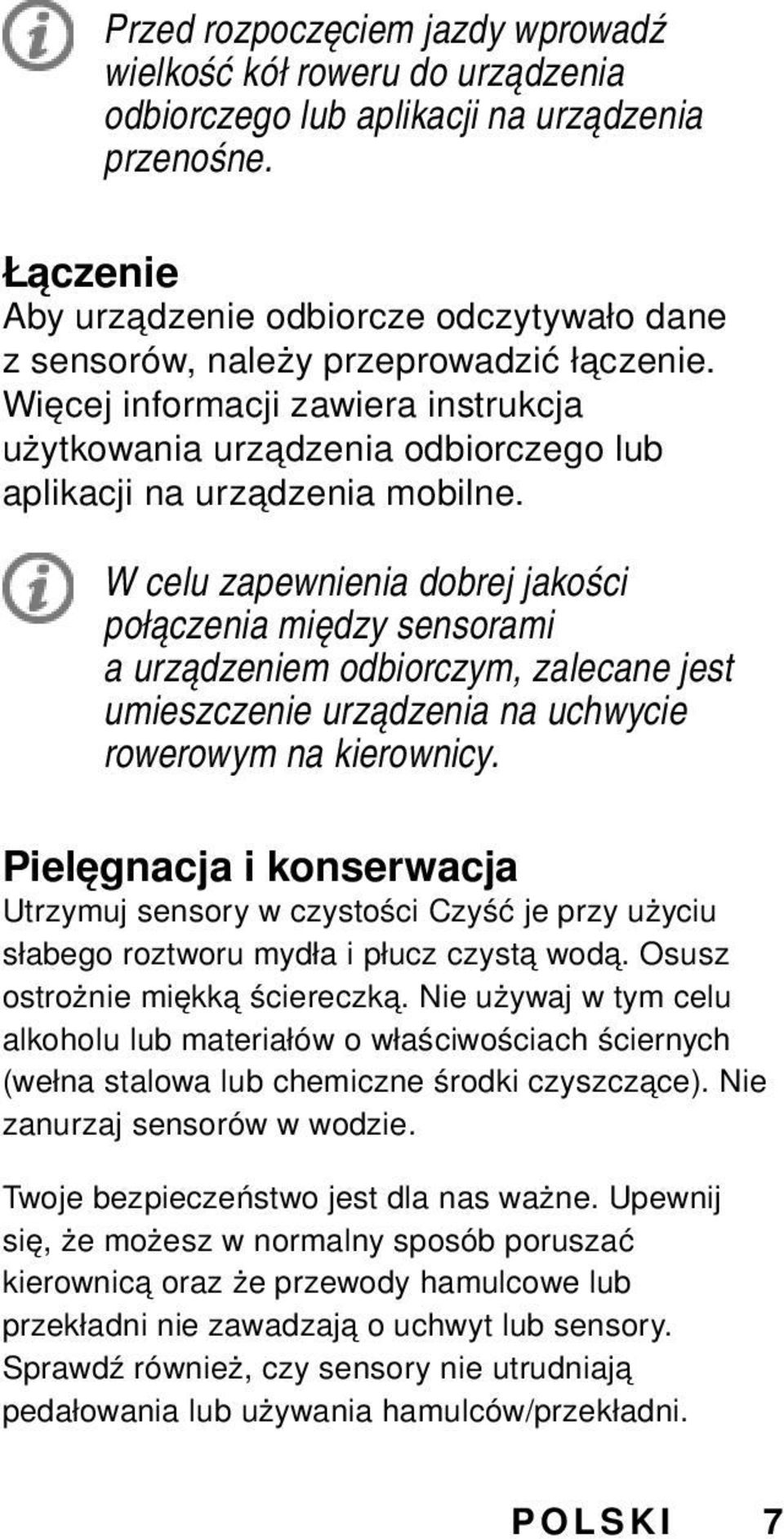 Przed rozpoczęciem jazdy wprowadź wielkość kół roweru do urządzenia odbiorczego lub aplikacji na urządzenia przenośne.

Łączenie
Aby urządzenie odbiorcze odczytywało dane z sensorów, należy przeprowadzić łączenie. Więcej informacji zawiera instrukcja użytkowania urządzenia odbiorczego lub aplikacji na urządzenia mobilne.

W celu zapewnienia dobrej jakości połączenia między sensorami a urządzeniem odbiorczym, zalecane jest umieszczenie urządzenia na uchwycie rowerowym na kierownicy.

Pielęgnacja i konserwacja
Utrzymuj sensory w czystości Czyść je przy użyciu słabego roztworu mydła i płucz czystą wodą. Osusz ostrożnie miękką ściereczką. Nie używaj w tym celu alkoholu lub materiałów o właściwościach ściernych (wełna stalowa lub chemiczne środki czyszczące). Nie zanurzaj sensorów w wodzie.

Twoje bezpieczeństwo jest dla nas ważne. Upewnij się, że możesz w normalny sposób poruszać kierownicą oraz że przewody hamulcowe lub przekładni nie zawadzają o uchwyt lub sensory. Sprawdź również, czy sensory nie utrudniają pedałowania lub używania hamulców/przekładni.

POLSKI 7